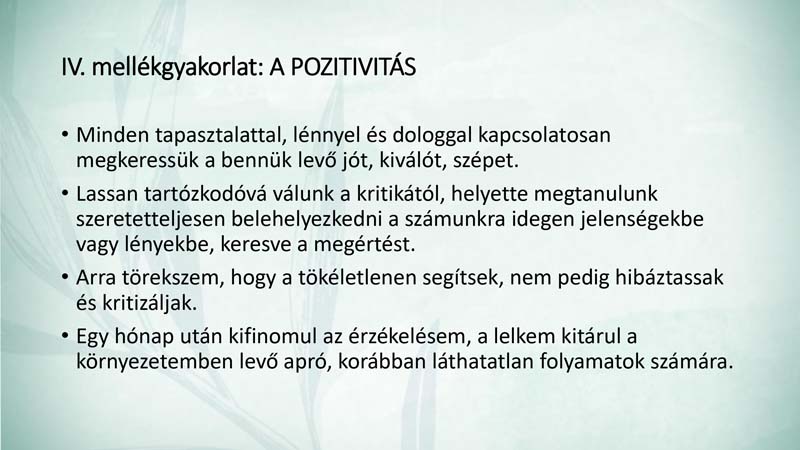 IV. mellékgyakorlat: A POZITIVITÁS

• Minden tapasztalattal, lénnyel és dologgal kapcsolatosan megkeressük a bennük levő jót, kiválót, szépet.

• Lassan tartózkodóvá válunk a kritikától, helyette megtanulunk szeretetteljesen belehelyezkedni a számunkra idegen jelenségekbe vagy lényekbe, keresve a megértést.

• Arra törekszem, hogy a tökéletlenen segítsek, nem pedig hibáztassak és kritizáljak.

• Egy hónap után kifinomul az érzékelésem, a lelkem kitárul a környezetemben levő apró, korábban láthatatlan folyamatok számára.